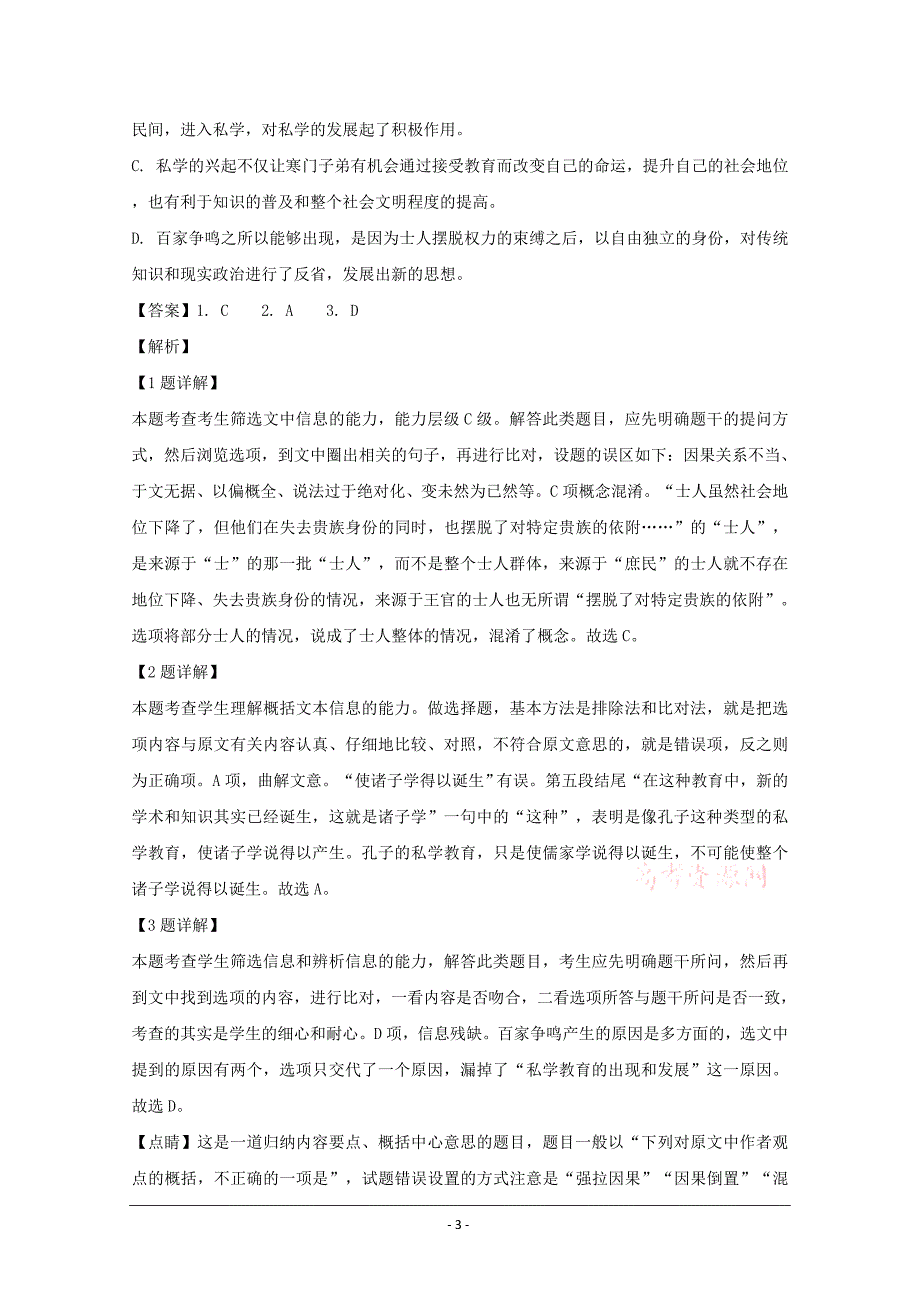 民间，进入私学，对私学的发展起了积极作用。

C. 私学的兴起不仅让寒门子弟有机会通过接受教育而改变自己的命运，提升自己的社会地位，也有利于知识的普及和整个社会文明程度的提高。

D. 百家争鸣之所以能够出现，是因为士人摆脱权力的束缚之后，以自由独立的身份，对传统知识和现实政治进行了反省，发展出新的思想。

【答案】1. C　2. A　3. D

【解析】

【1题详解】

本题考查考生筛选文中信息的能力，能力层级C级。解答此类题目，应先明确题干的提问方式，然后浏览选项，到文中圈出相关的句子，再进行比对，设题的误区如下：因果关系不当、于文无据、以偏概全、说法过于绝对化、变未然为已然等。C项概念混淆。“士人虽然社会地位下降了，但他们在失去贵族身份的同时，也摆脱了对特定贵族的依附……”的“士人”，是来源于“士”的那一批“士人”，而不是整个士人群体，来源于“庶民”的士人就不存在地位下降、失去贵族身份的情况，来源于王官的士人也无所谓“摆脱了对特定贵族的依附”。选项将部分士人的情况，说成了士人整体的情况，混淆了概念。故选C。

【2题详解】

本题考查学生理解概括文本信息的能力。做选择题，基本方法是排除法和比对法，就是把选项内容与原文有关内容认真、仔细地比较、对照，不符合原文意思的，就是错误项，反之则为正确项。A项，曲解文意。“使诸子学得以诞生”有误。第五段结尾“在这种教育中，新的学术和知识其实已经诞生，这就是诸子学”一句中的“这种”，表明是像孔子这种类型的私学教育，使诸子学说得以产生。孔子的私学教育，只是使儒家学说得以诞生，不可能使整个诸子学说得以诞生。故选A。

【3题详解】

本题考查学生筛选信息和辨析信息的能力，解答此类题目，考生应先明确题干所问，然后再到文中找到选项的内容，进行比对，一看内容是否吻合，二看选项所答与题干所问是否一致，考查的其实是学生的细心和耐心。D项，信息残缺。百家争鸣产生的原因是多方面的，选文中提到的原因有两个，选项只交代了一个原因，漏掉了“私学教育的出现和发展”这一原因。故选D。

【点睛】这是一道归纳内容要点、概括中心意思的题目，题目一般以“下列对原文中作者观点的概括，不正确的一项是”，试题错误设置的方式注意是“强拉因果”“因果倒置”“混

- 3 -